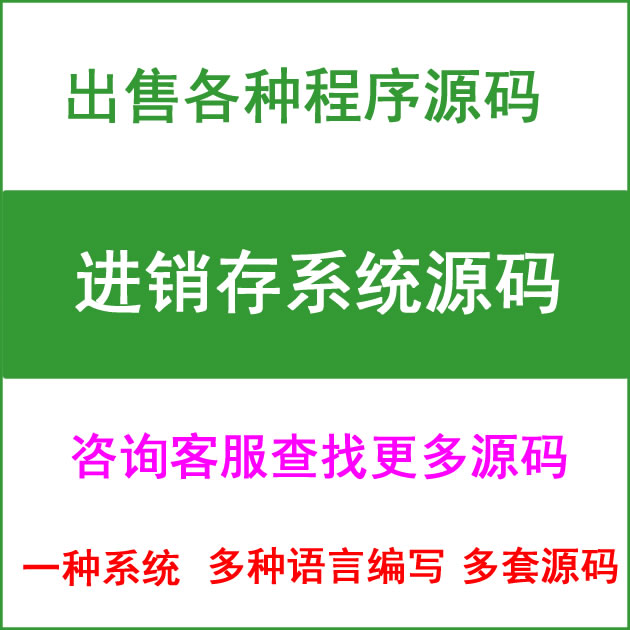 出售各种程序源码

进销存系统源码

咨询客服查找更多源码

一种系统 多种语言编写 多套源码